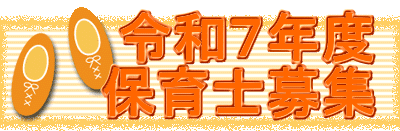 令和7年度
保育士募集